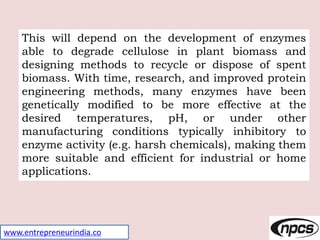 This will depend on the development of enzymes able to degrade cellulose in plant biomass and designing methods to recycle or dispose of spent biomass. With time, research, and improved protein engineering methods, many enzymes have been genetically modified to be more effective at the desired temperatures, pH, or under other manufacturing conditions typically inhibitory to enzyme activity (e.g. harsh chemicals), making them more suitable and efficient for industrial or home applications.

www.entrepreneurindia.co

npcs